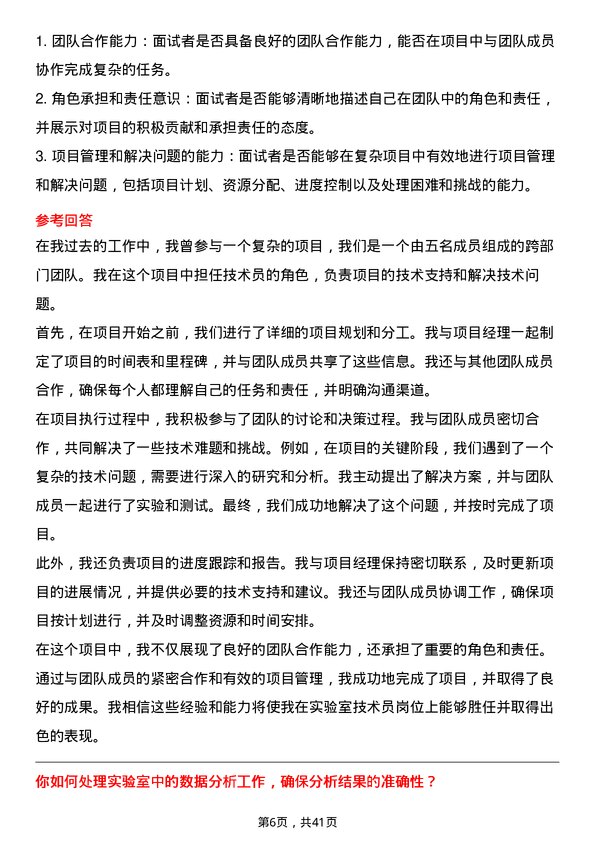 1. 团队合作能力：面试者是否具备良好的团队合作能力，能否在项目中与团队成员协作完成复杂的任务。

2. 角色承担和责任意识：面试者是否能够清晰地描述自己在团队中的角色和责任，并展示对项目的积极贡献和承担责任的态度。

3. 项目管理和解决问题的能力：面试者是否能够在复杂项目中有效地进行项目管理和解决问题，包括项目计划、资源分配、进度控制以及处理困难和挑战的能力。

参考回答

在我过去的工作中，我曾参与一个复杂的项目，我们是一个由五名成员组成的跨部门团队。我在这个项目中担任技术员的角色，负责项目的技术支持和解决技术问题。

首先，在项目开始之前，我们进行了详细的项目规划和分工。我与项目经理一起制定了项目的时间表和里程碑，并与团队成员共享了这些信息。我还与其他团队成员合作，确保每个人都理解自己的任务和责任，并明确沟通渠道。

在项目执行过程中，我积极参与了团队的讨论和决策过程。我与团队成员密切合作，共同解决了一些技术难题和挑战。例如，在项目的关键阶段，我们遇到了一个复杂的技术问题，需要进行深入的研究和分析。我主动提出了解决方案，并与团队成员一起进行了实验和测试。最终，我们成功地解决了这个问题，并按时完成了项目。

此外，我还负责项目的进度跟踪和报告。我与项目经理保持密切联系，及时更新项目的进展情况，并提供必要的技术支持和建议。我还与团队成员协调工作，确保项目按计划进行，并及时调整资源和时间安排。

在这个项目中，我不仅展现了良好的团队合作能力，还承担了重要的角色和责任。通过与团队成员的紧密合作和有效的项目管理，我成功地完成了项目，并取得了良好的成果。我相信这些经验和能力将使我在实验室技术员岗位上能够胜任并取得出色的表现。

你如何处理实验室中的数据分析工作，确保分析结果的准确性？

第6页，共41页